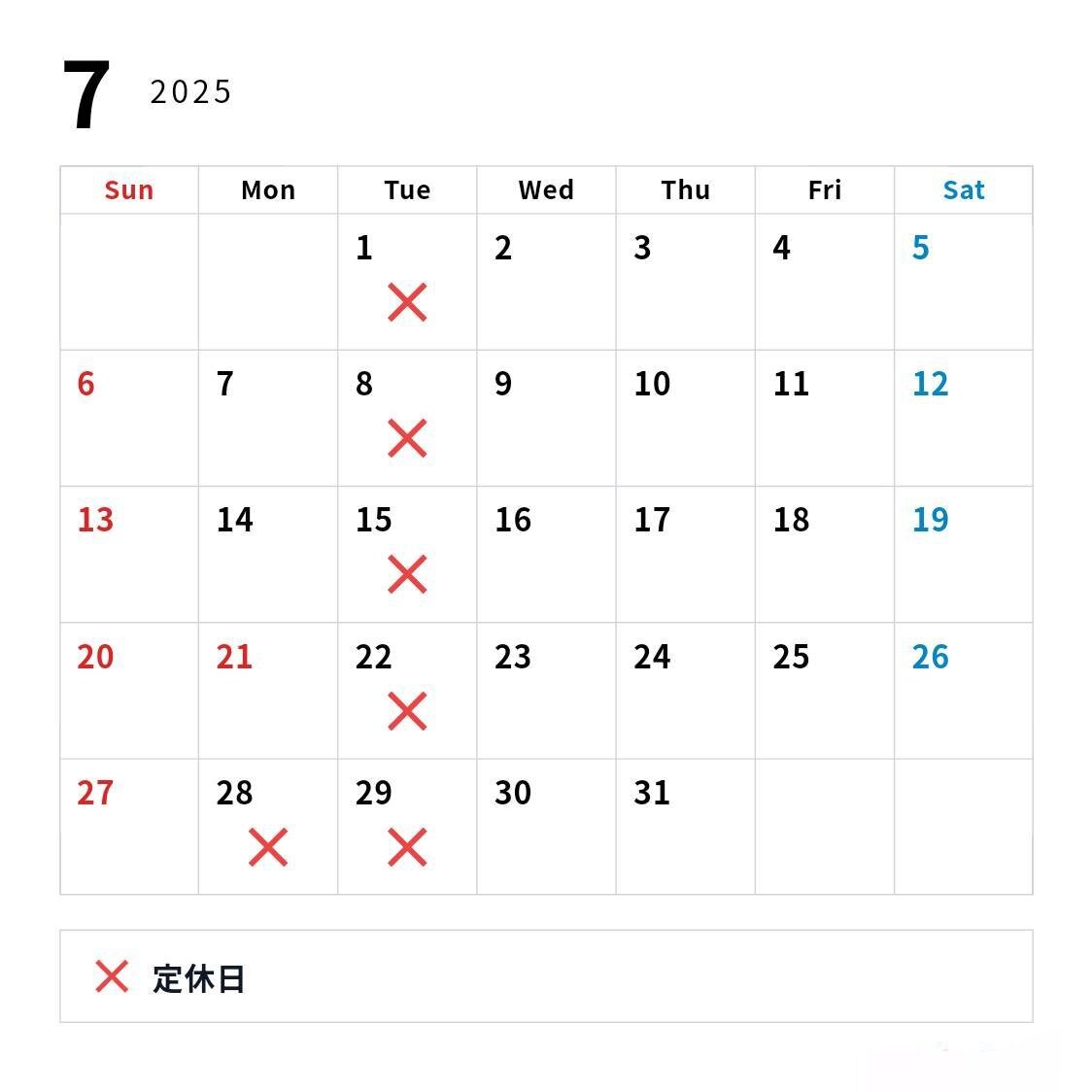 7 2025

| Sun | Mon | Tue | Wed | Thu | Fri | Sat |
|---|---|---|---|---|---|---|
| | | 1 × | 2 | 3 | 4 | 5 |
| 6 | 7 | 8 × | 9 | 10 | 11 | 12 |
| 13 | 14 | 15 × | 16 | 17 | 18 | 19 |
| 20 | 21 | 22 × | 23 | 24 | 25 | 26 |
| 27 | 28 × | 29 × | 30 | 31 | | |

× 定休日